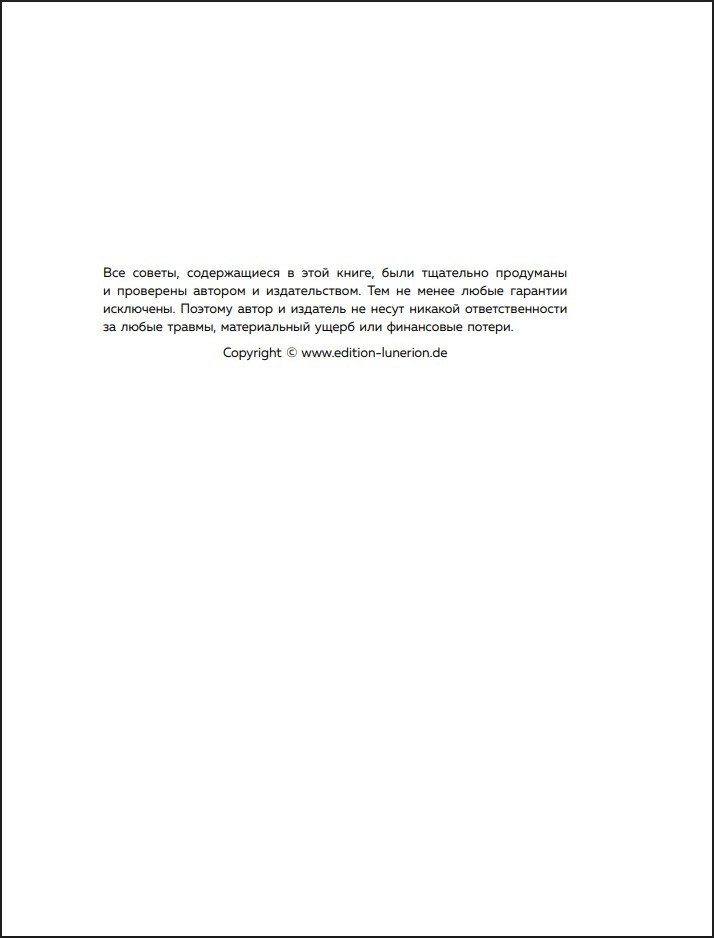 Все советы, содержащиеся в этой книге, были тщательно продуманы и проверены автором и издательством. Тем не менее любые гарантии исключены. Поэтому автор и издатель не несут никакой ответственности за любые травмы, материальный ущерб или финансовые потери.

Copyright © www.edition-lunerion.de